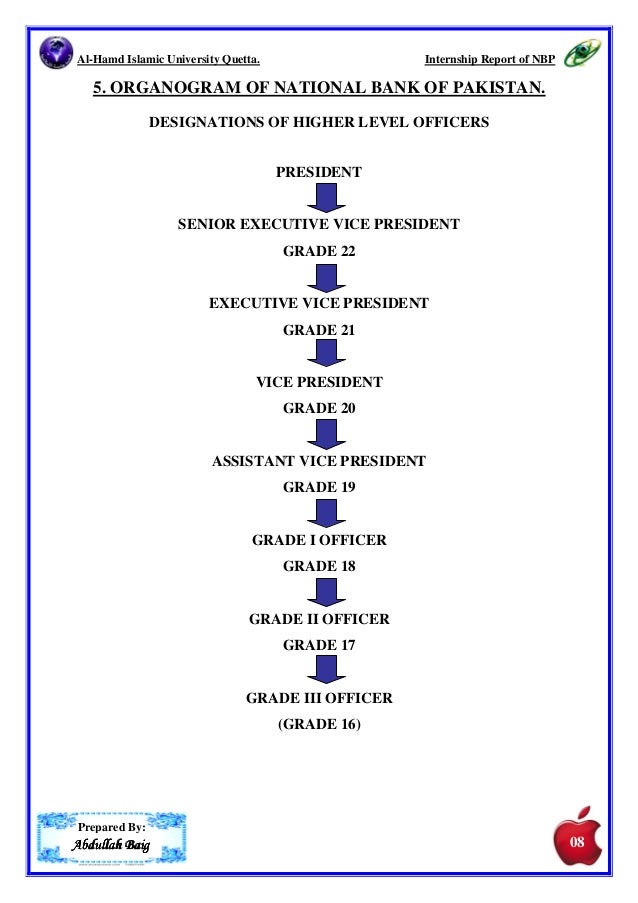 Al-Hamd Islamic University Quetta.

Internship Report of NBP

5. ORGANOGRAM OF NATIONAL BANK OF PAKISTAN.

DESIGNATIONS OF HIGHER LEVEL OFFICERS

PRESIDENT

SENIOR EXECUTIVE VICE PRESIDENT

GRADE 22

EXECUTIVE VICE PRESIDENT

GRADE 21

VICE PRESIDENT

GRADE 20

ASSISTANT VICE PRESIDENT

GRADE 19

GRADE I OFFICER

GRADE 18

GRADE II OFFICER

GRADE 17

GRADE III OFFICER

(GRADE 16)

Prepared By:
Abdullah Baig

08